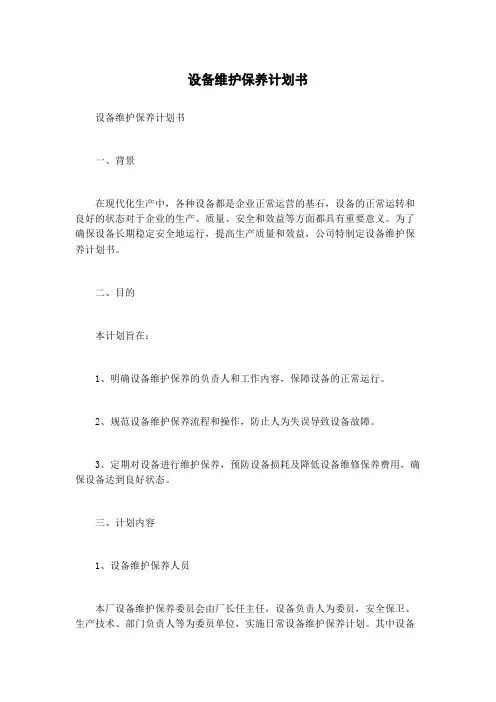 设备维护保养计划书

设备维护保养计划书

一、背景

在现代化生产中，各种设备都是企业正常运营的基石，设备的正常运转和良好的状态对于企业的生产、质量、安全和效益等方面都具有重要意义。为了确保设备长期稳定安全地运行，提高生产质量和效益，公司特制定设备维护保养计划书。

二、目的

本计划旨在：

1、明确设备维护保养的负责人和工作内容，保障设备的正常运行。

2、规范设备维护保养流程和操作，防止人为失误导致设备故障。

3、定期对设备进行维护保养，预防设备损耗及降低设备维修保养费用，确保设备达到良好状态。

三、计划内容

1、设备维护保养人员

本厂设备维护保养委员会由厂长任主任，设备负责人为委员，安全保卫、生产技术、部门负责人等为委员单位，实施日常设备维护保养计划。其中设备